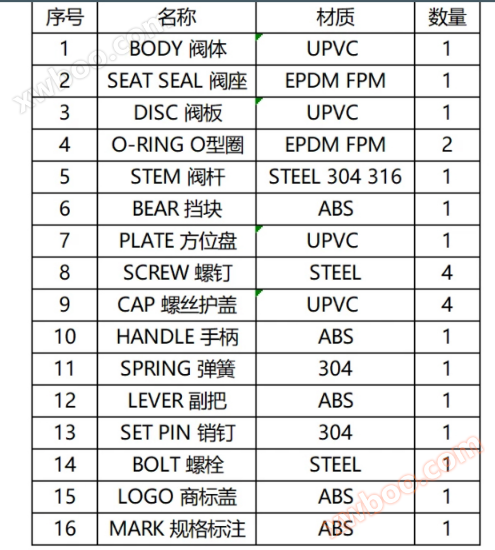 | 序号 | 名称 | 材质 | 数量 |
|---|---|---|---|
| 1 | BODY 阀体 | UPVC | 1 |
| 2 | SEAT SEAL 阀座 | EPDM FPM | 1 |
| 3 | DISC 阀板 | UPVC | 1 |
| 4 | O-RING O型圈 | EPDM FPM | 2 |
| 5 | STEM 阀杆 | STEEL 304 316 | 1 |
| 6 | BEAR 挡块 | ABS | 1 |
| 7 | PLATE 方位盘 | UPVC | 1 |
| 8 | SCREW 螺钉 | STEEL | 4 |
| 9 | CAP 螺丝护盖 | UPVC | 4 |
| 10 | HANDLE 手柄 | ABS | 1 |
| 11 | SPRING 弹簧 | 304 | 1 |
| 12 | LEVER 副把 | ABS | 1 |
| 13 | SET PIN 销钉 | 304 | 1 |
| 14 | BOLT 螺栓 | STEEL | 1 |
| 15 | LOGO 商标盖 | ABS | 1 |
| 16 | MARK 规格标注 | ABS | 1 |

xwboo.com
xwboo.com